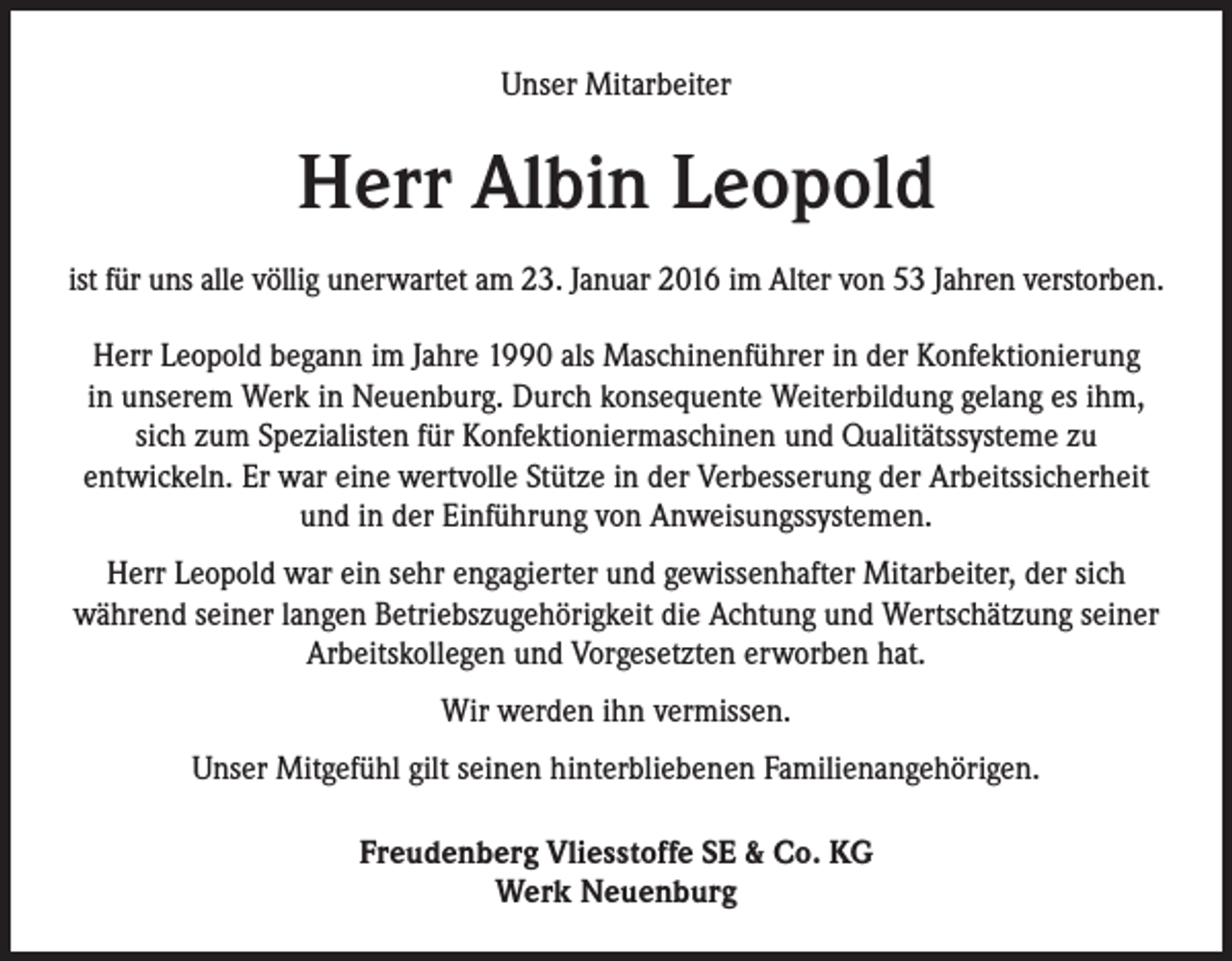 Unser Mitarbeiter

Herr Albin Leopold

ist für uns alle völlig unerwartet am 23. Januar 2016 im Alter von 53 Jahren verstorben.

Herr Leopold begann im Jahre 1990 als Maschinenführer in der Konfektionierung in unserem Werk in Neuenburg. Durch konsequente Weiterbildung gelang es ihm, sich zum Spezialisten für Konfektioniermaschinen und Qualitätssysteme zu entwickeln. Er war eine wertvolle Stütze in der Verbesserung der Arbeitssicherheit und in der Einführung von Anweisungssystemen.

Herr Leopold war ein sehr engagierter und gewissenhafter Mitarbeiter, der sich während seiner langen Betriebszugehörigkeit die Achtung und Wertschätzung seiner Arbeitskollegen und Vorgesetzten erworben hat.

Wir werden ihn vermissen.

Unser Mitgefühl gilt seinen hinterbliebenen Familienangehörigen.

Freudenberg Vliesstoffe SE & Co. KG
Werk Neuenburg